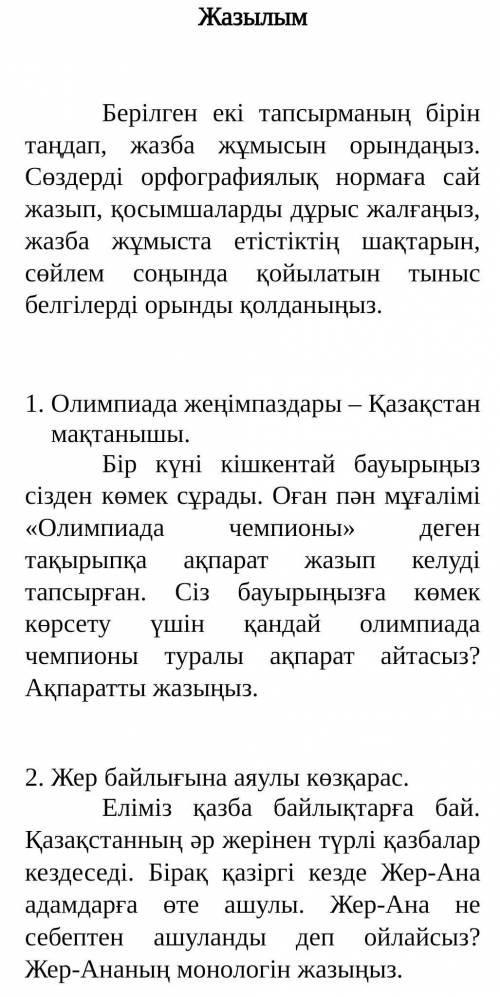 Жазылым

Берілген екі тапсырманың бірін таңдап, жазба жұмысын орындаңыз. Сөздерді орфографиялық нормаға сай жазып, қосымшаларды дұрыс жалғаңыз, жазба жұмыста етістіктің шақтарын, сөйлем соңында қойылатын тыныс белгілерді орынды қолданыңыз.

1. Олимпиада жеңімпаздары – Қазақстан мақтанышы.

Бір күні кішкентай бауырыңыз сізден көмек сұрады. Оған пән мұғалімі «Олимпиада чемпионы» деген тақырыпқа ақпарат жазып келуді тапсырған. Сіз бауырыңызға көмек көрсету үшін қандай олимпиада чемпионы туралы ақпарат айтасыз? Ақпаратты жазыңыз.

2. Жер байлығына аяулы көзқарас.

Еліміз қазба байлықтарға бай. Қазақстанның әр жерінен түрлі қазбалар кездеседі. Бірақ қазіргі кезде Жер-Ана адамдарға өте ашулы. Жер-Ана не себептен ашуланды деп ойлайсыз? Жер-Ананың монологін жазыңыз.